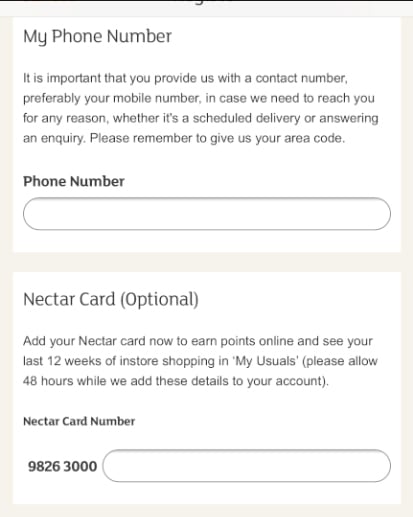 My Phone Number

It is important that you provide us with a contact number, preferably your mobile number, in case we need to reach you for any reason, whether it's a scheduled delivery or answering an enquiry. Please remember to give us your area code.

Phone Number

Nectar Card (Optional)

Add your Nectar card now to earn points online and see your last 12 weeks of instore shopping in 'My Usuals' (please allow 48 hours while we add these details to your account).

Nectar Card Number

9826 3000